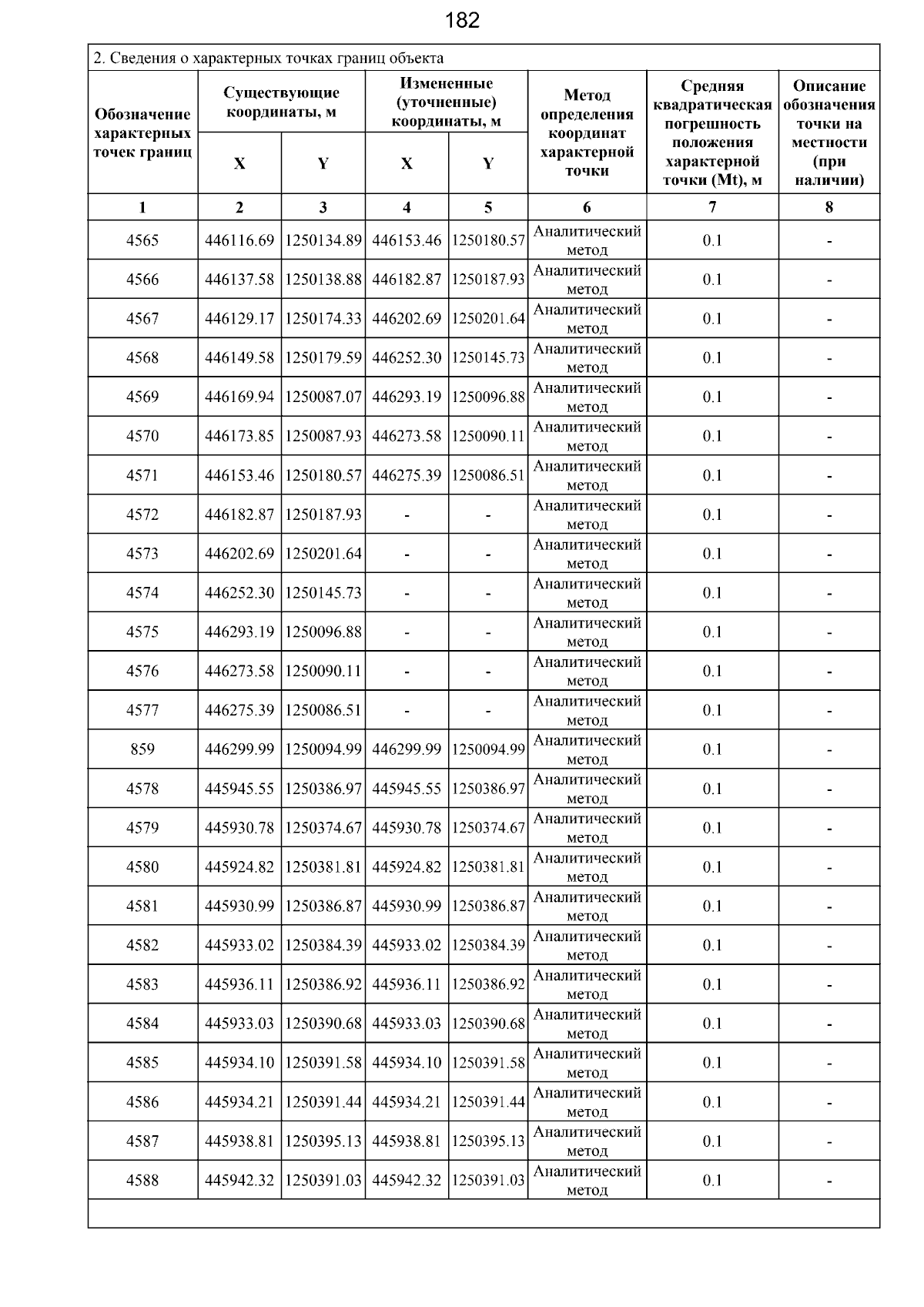 182

2. Сведения о характерных точках границ объекта

| Обозначение характерных точек границ | Существующие координаты, м X | Существующие координаты, м Y | Измененные (уточненные) координаты, м X | Измененные (уточненные) координаты, м Y | Метод определения координат характерной точки | Средняя квадратическая погрешность положения характерной точки (Mt), м | Описание обозначения точки на местности (при наличии) |
|---|---|---|---|---|---|---|---|
| 1 | 2 | 3 | 4 | 5 | 6 | 7 | 8 |
| 4565 | 446116.69 | 1250134.89 | 446153.46 | 1250180.57 | Аналитический метод | 0.1 | - |
| 4566 | 446137.58 | 1250138.88 | 446182.87 | 1250187.93 | Аналитический метод | 0.1 | - |
| 4567 | 446129.17 | 1250174.33 | 446202.69 | 1250201.64 | Аналитический метод | 0.1 | - |
| 4568 | 446149.58 | 1250179.59 | 446252.30 | 1250145.73 | Аналитический метод | 0.1 | - |
| 4569 | 446169.94 | 1250087.07 | 446293.19 | 1250096.88 | Аналитический метод | 0.1 | - |
| 4570 | 446173.85 | 1250087.93 | 446273.58 | 1250090.11 | Аналитический метод | 0.1 | - |
| 4571 | 446153.46 | 1250180.57 | 446275.39 | 1250086.51 | Аналитический метод | 0.1 | - |
| 4572 | 446182.87 | 1250187.93 | - | - | Аналитический метод | 0.1 | - |
| 4573 | 446202.69 | 1250201.64 | - | - | Аналитический метод | 0.1 | - |
| 4574 | 446252.30 | 1250145.73 | - | - | Аналитический метод | 0.1 | - |
| 4575 | 446293.19 | 1250096.88 | - | - | Аналитический метод | 0.1 | - |
| 4576 | 446273.58 | 1250090.11 | - | - | Аналитический метод | 0.1 | - |
| 4577 | 446275.39 | 1250086.51 | - | - | Аналитический метод | 0.1 | - |
| 859 | 446299.99 | 1250094.99 | 446299.99 | 1250094.99 | Аналитический метод | 0.1 | - |
| 4578 | 445945.55 | 1250386.97 | 445945.55 | 1250386.97 | Аналитический метод | 0.1 | - |
| 4579 | 445930.78 | 1250374.67 | 445930.78 | 1250374.67 | Аналитический метод | 0.1 | - |
| 4580 | 445924.82 | 1250381.81 | 445924.82 | 1250381.81 | Аналитический метод | 0.1 | - |
| 4581 | 445930.99 | 1250386.87 | 445930.99 | 1250386.87 | Аналитический метод | 0.1 | - |
| 4582 | 445933.02 | 1250384.39 | 445933.02 | 1250384.39 | Аналитический метод | 0.1 | - |
| 4583 | 445936.11 | 1250386.92 | 445936.11 | 1250386.92 | Аналитический метод | 0.1 | - |
| 4584 | 445933.03 | 1250390.68 | 445933.03 | 1250390.68 | Аналитический метод | 0.1 | - |
| 4585 | 445934.10 | 1250391.58 | 445934.10 | 1250391.58 | Аналитический метод | 0.1 | - |
| 4586 | 445934.21 | 1250391.44 | 445934.21 | 1250391.44 | Аналитический метод | 0.1 | - |
| 4587 | 445938.81 | 1250395.13 | 445938.81 | 1250395.13 | Аналитический метод | 0.1 | - |
| 4588 | 445942.32 | 1250391.03 | 445942.32 | 1250391.03 | Аналитический метод | 0.1 | - |